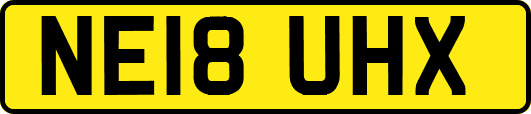 NE18 UHX